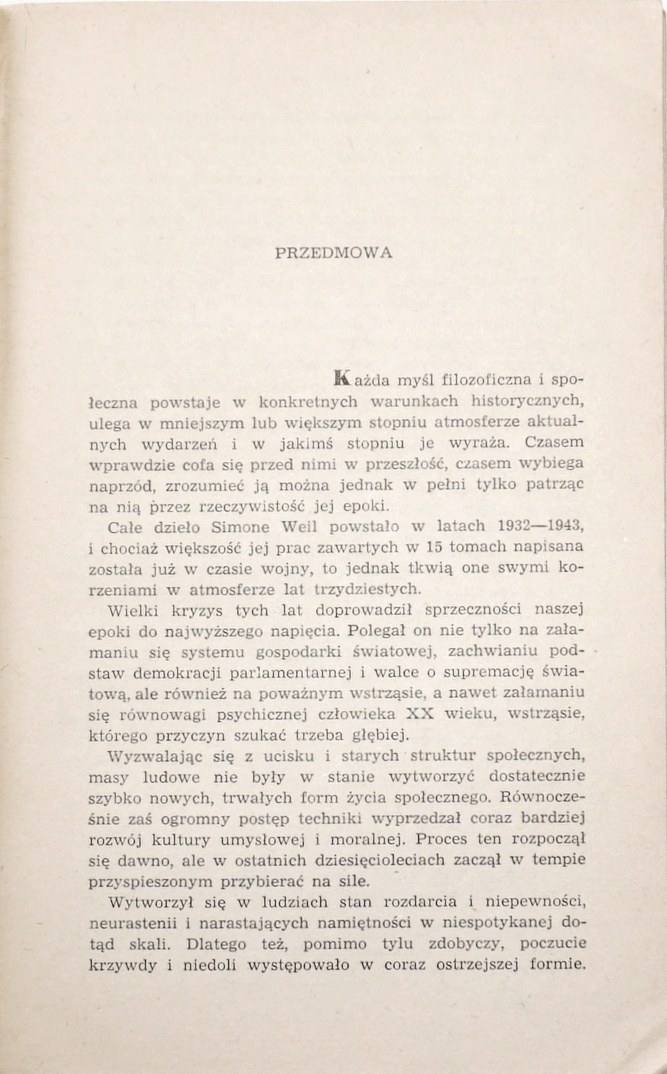 PRZEDMOWA

Każda myśl filozoficzna i społeczna powstaje w konkretnych warunkach historycznych, ulega w mniejszym lub większym stopniu atmosferze aktualnych wydarzeń i w jakimś stopniu je wyraża. Czasem wprawdzie cofa się przed nimi w przeszłość, czasem wybiega naprzód, zrozumieć ją można jednak w pełni tylko patrząc na nią przez rzeczywistość jej epoki.

Całe dzieło Simone Weil powstało w latach 1932—1943, i chociaż większość jej prac zawartych w 15 tomach napisana została już w czasie wojny, to jednak tkwią one swymi korzeniami w atmosferze lat trzydziestych.

Wielki kryzys tych lat doprowadził sprzeczności naszej epoki do najwyższego napięcia. Polegał on nie tylko na załamaniu się systemu gospodarki światowej, zachwianiu podstaw demokracji parlamentarnej i walce o supremację światową, ale również na poważnym wstrząsie, a nawet załamaniu się równowagi psychicznej człowieka XX wieku, wstrząsie, którego przyczyn szukać trzeba głębiej.

Wyzwalając się z ucisku i starych struktur społecznych, masy ludowe nie były w stanie wytworzyć dostatecznie szybko nowych, trwałych form życia społecznego. Równocześnie zaś ogromny postęp techniki wyprzedzał coraz bardziej rozwój kultury umysłowej i moralnej. Proces ten rozpoczął się dawno, ale w ostatnich dziesięcioleciach zaczął w tempie przyspieszonym przybierać na sile.

Wytworzył się w ludziach stan rozdarcia i niepewności, neurastenii i narastających namiętności w niespotykanej dotąd skali. Dlatego też, pomimo tylu zdobyczy, poczucie krzywdy i niedoli występowało w coraz ostrzejszej formie.